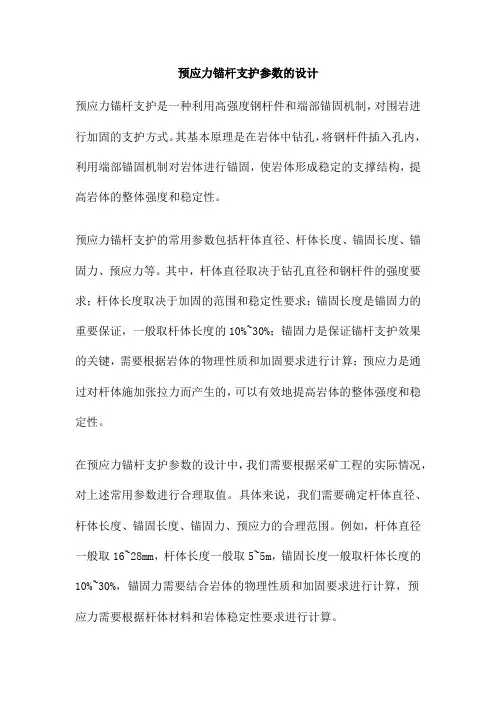 预应力锚杆支护参数的设计

预应力锚杆支护是一种利用高强度钢杆件和端部锚固机制，对围岩进行加固的支护方式。其基本原理是在岩体中钻孔，将钢杆件插入孔内，利用端部锚固机制对岩体进行锚固，使岩体形成稳定的支撑结构，提高岩体的整体强度和稳定性。

预应力锚杆支护的常用参数包括杆体直径、杆体长度、锚固长度、锚固力、预应力等。其中，杆体直径取决于钻孔直径和钢杆件的强度要求；杆体长度取决于加固的范围和稳定性要求；锚固长度是锚固力的重要保证，一般取杆体长度的10%~30%；锚固力是保证锚杆支护效果的关键，需要根据岩体的物理性质和加固要求进行计算；预应力是通过对杆体施加张拉力而产生的，可以有效地提高岩体的整体强度和稳定性。

在预应力锚杆支护参数的设计中，我们需要根据采矿工程的实际情况，对上述常用参数进行合理取值。具体来说，我们需要确定杆体直径、杆体长度、锚固长度、锚固力、预应力的合理范围。例如，杆体直径一般取16~28mm，杆体长度一般取5~5m，锚固长度一般取杆体长度的10%~30%，锚固力需要结合岩体的物理性质和加固要求进行计算，预应力需要根据杆体材料和岩体稳定性要求进行计算。